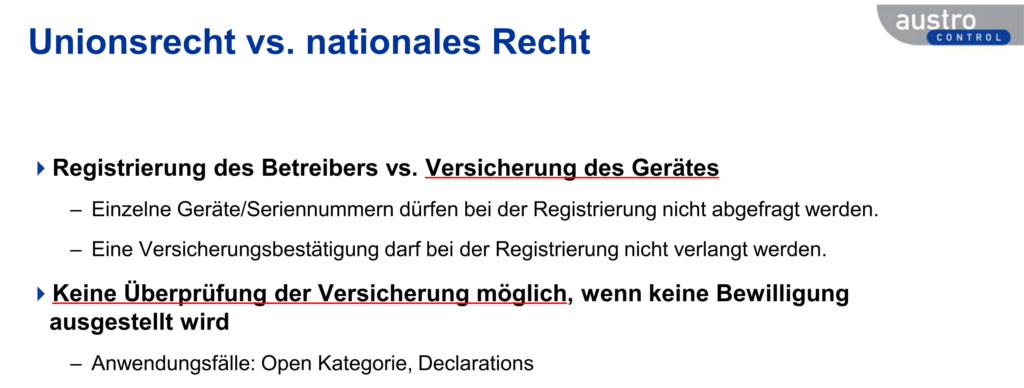 Unionsrecht vs. nationales Recht

austro CONTROL

Registrierung des Betreibers vs. Versicherung des Gerätes

– Einzelne Geräte/Seriennummern dürfen bei der Registrierung nicht abgefragt werden.

– Eine Versicherungsbestätigung darf bei der Registrierung nicht verlangt werden.

Keine Überprüfung der Versicherung möglich, wenn keine Bewilligung ausgestellt wird

– Anwendungsfälle: Open Kategorie, Declarations